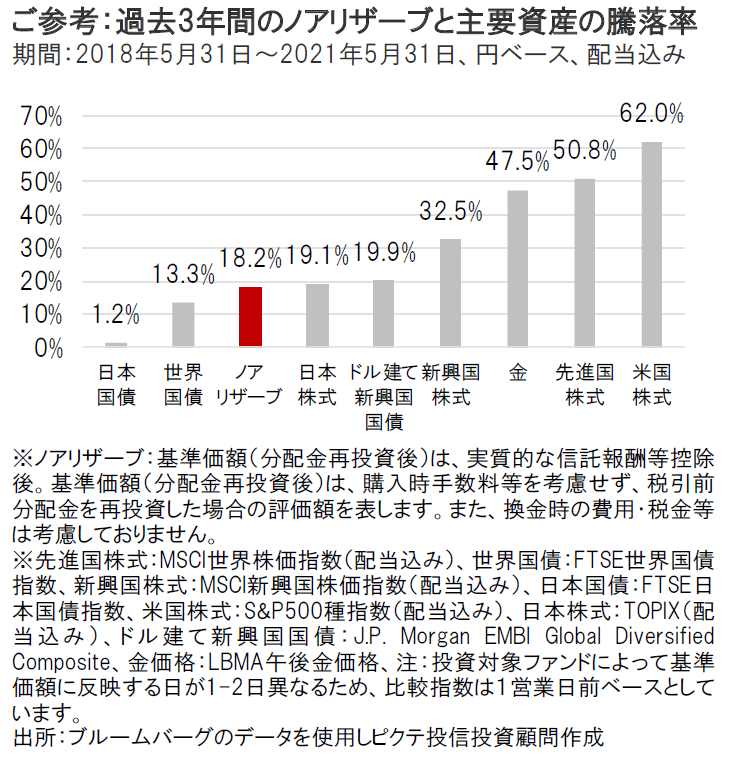 ご参考：過去3年間のノアリザーブと主要資産の騰落率
期間：2018年5月31日～2021年5月31日、円ベース、配当込み

70%
60%
50%
40%
30%
20%
10%
0%

1.2%
13.3%
18.2%
19.1%
19.9%
32.5%
47.5%
50.8%
62.0%

日本国債
世界国債
ノアリザーブ
日本株式
ドル建て新興国国債
新興国株式
金
先進国株式
米国株式

※ノアリザーブ：基準価額（分配金再投資後）は、実質的な信託報酬等控除後。基準価額（分配金再投資後）は、購入時手数料等を考慮せず、税引前分配金を再投資した場合の評価額を表します。また、換金時の費用・税金等は考慮しておりません。
※先進国株式：MSCI世界株価指数（配当込み）、世界国債：FTSE世界国債指数、新興国株式：MSCI新興国株価指数（配当込み）、日本国債：FTSE日本国債指数、米国株式：S&P500種指数（配当込み）、日本株式：TOPIX（配当込み）、ドル建て新興国国債：J.P. Morgan EMBI Global Diversified Composite、金価格：LBMA午後金価格、注：投資対象ファンドによって基準価額に反映する日が1-2日異なるため、比較指数は1営業日前ベースとしています。
出所：ブルームバーグのデータを使用しピクテ投信投資顧問作成